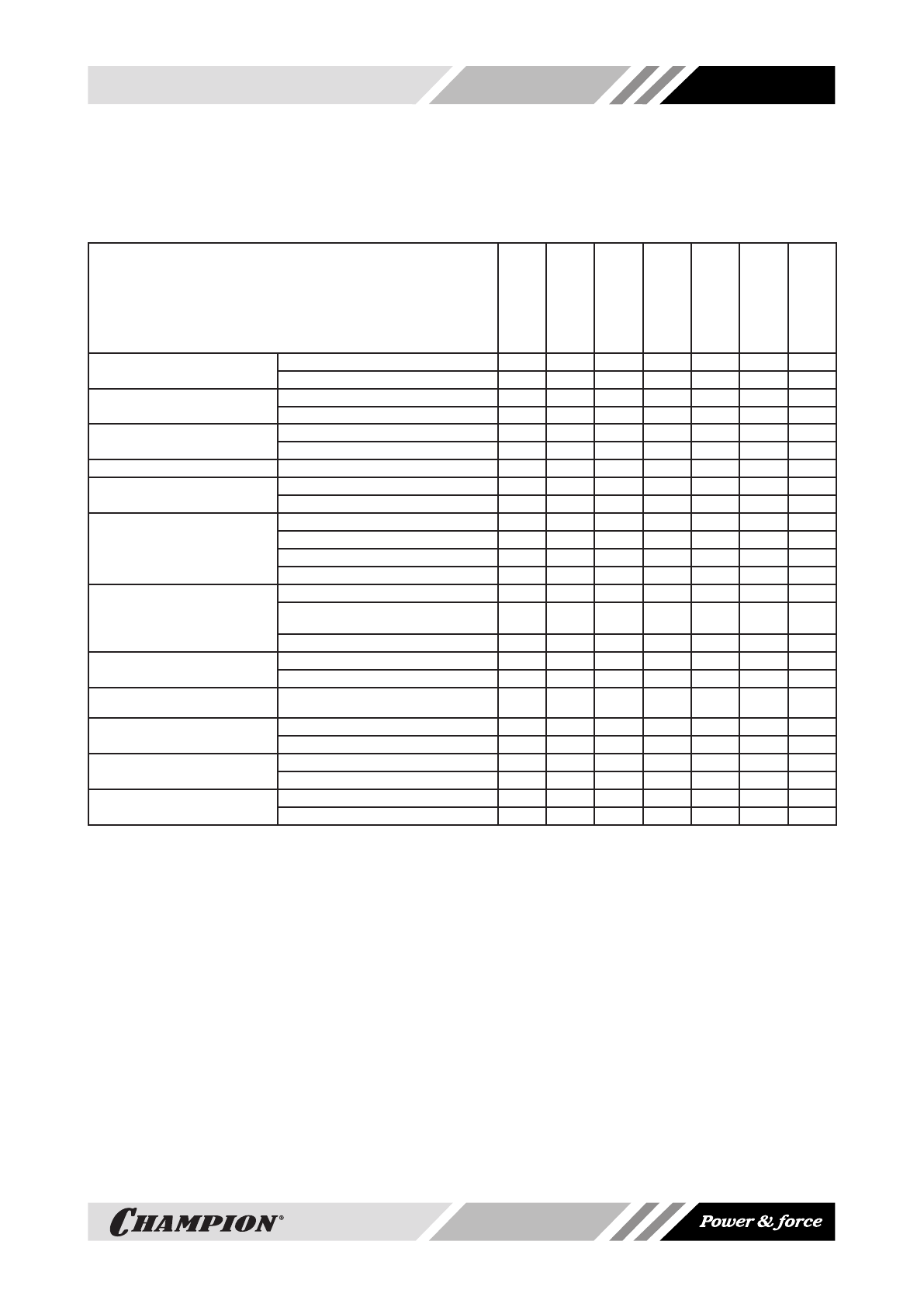 CHAMPION®

Power & force